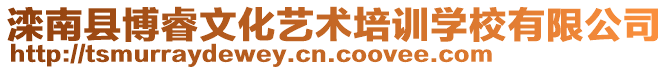 滦南县博睿文化艺术培训学校有限公司
http://tsmurraydewey.cn.coovee.com